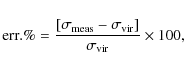 $\text{err.\%} = \frac{[\sigma_{\text{meas}} - \sigma_{\text{vir}}]}{\sigma_{\text{vir}}} \times 100,$